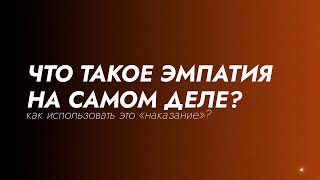 ЧТО ТАКОЕ ЭМПАТИЯ НА САМОМ ДЕЛЕ?

как использовать это «наказание»?